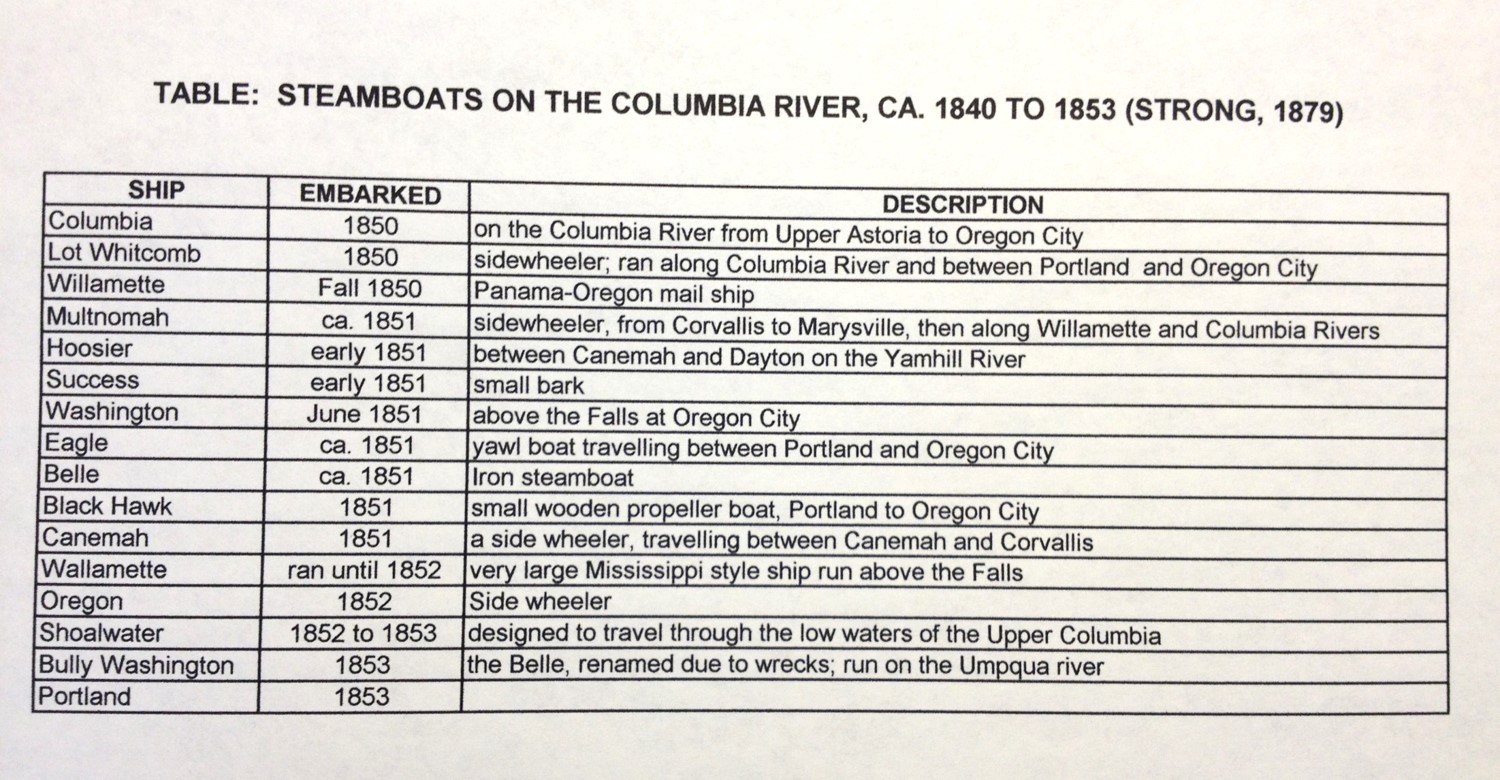 TABLE: STEAMBOATS ON THE COLUMBIA RIVER, CA. 1840 TO 1853 (STRONG, 1879)

| SHIP | EMBARKED | DESCRIPTION |
|---|---|---|
| Columbia | 1850 | on the Columbia River from Upper Astoria to Oregon City |
| Lot Whitcomb | 1850 | sidewheeler; ran along Columbia River and between Portland and Oregon City |
| Willamette | Fall 1850 | Panama-Oregon mail ship |
| Multnomah | ca. 1851 | sidewheeler, from Corvallis to Marysville, then along Willamette and Columbia Rivers |
| Hoosier | early 1851 | between Canemah and Dayton on the Yamhill River |
| Success | early 1851 | small bark |
| Washington | June 1851 | above the Falls at Oregon City |
| Eagle | ca. 1851 | yawl boat travelling between Portland and Oregon City |
| Belle | ca. 1851 | Iron steamboat |
| Black Hawk | 1851 | small wooden propeller boat, Portland to Oregon City |
| Canemah | 1851 | a side wheeler, travelling between Canemah and Corvallis |
| Wallamette | ran until 1852 | very large Mississippi style ship run above the Falls |
| Oregon | 1852 | Side wheeler |
| Shoalwater | 1852 to 1853 | designed to travel through the low waters of the Upper Columbia |
| Bully Washington | 1853 | the Belle, renamed due to wrecks; run on the Umpqua river |
| Portland | 1853 | |